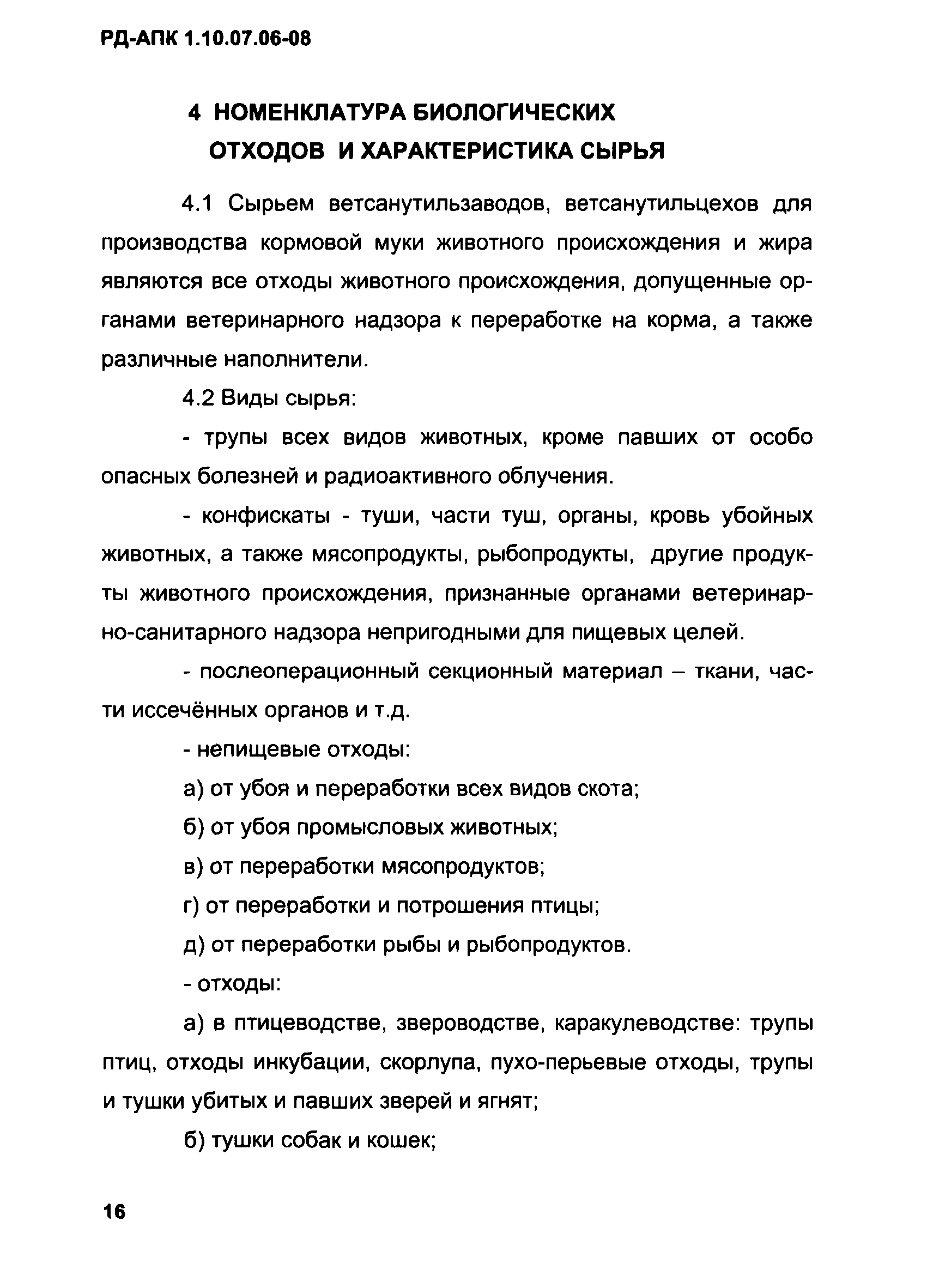 РД-АПК 1.10.07.06-08

4 НОМЕНКЛАТУРА БИОЛОГИЧЕСКИХ ОТХОДОВ И ХАРАКТЕРИСТИКА СЫРЬЯ

4.1 Сырьем ветсанутильзаводов, ветсанутильцехов для производства кормовой муки животного происхождения и жира являются все отходы животного происхождения, допущенные органами ветеринарного надзора к переработке на корма, а также различные наполнители.

4.2 Виды сырья:

- трупы всех видов животных, кроме павших от особо опасных болезней и радиоактивного облучения.

- конфискаты - туши, части туш, органы, кровь убойных животных, а также мясопродукты, рыбопродукты, другие продукты животного происхождения, признанные органами ветеринарно-санитарного надзора непригодными для пищевых целей.

- послеоперационный секционный материал – ткани, части иссечённых органов и т.д.

- непищевые отходы:

а) от убоя и переработки всех видов скота;

б) от убоя промысловых животных;

в) от переработки мясопродуктов;

г) от переработки и потрошения птицы;

д) от переработки рыбы и рыбопродуктов.

- отходы:

а) в птицеводстве, звероводстве, каракулеводстве: трупы птиц, отходы инкубации, скорлупа, пухо-перьевые отходы, трупы и тушки убитых и павших зверей и ягнят;

б) тушки собак и кошек;

16